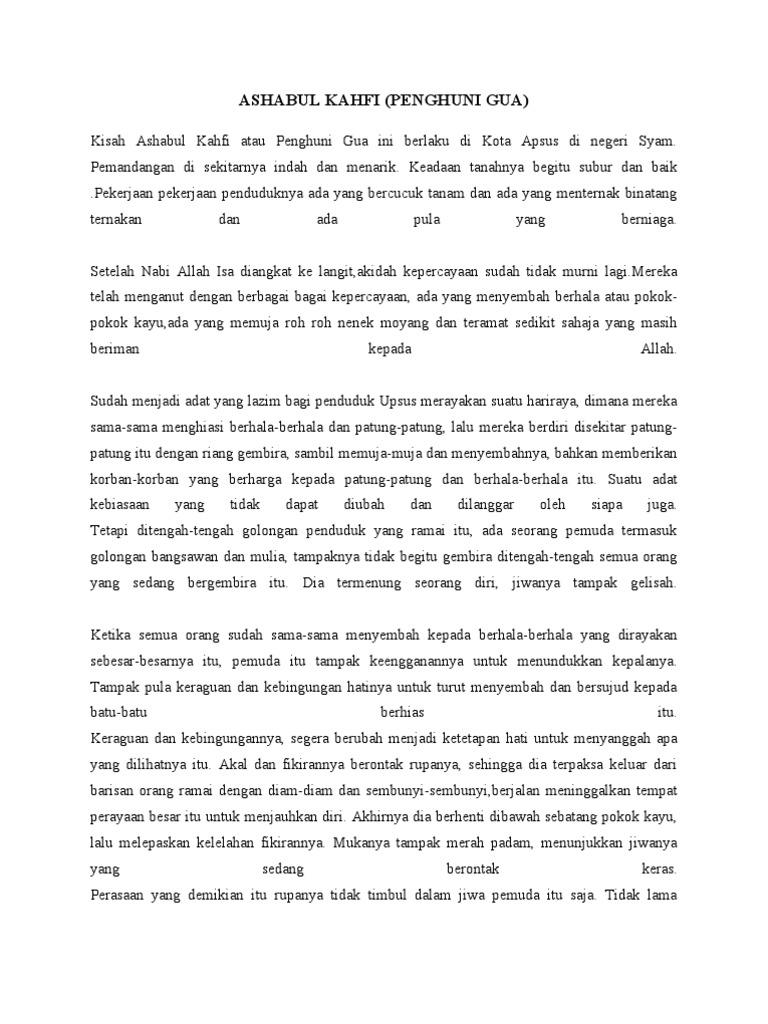 ASHABUL KAHFI (PENGHUNI GUA)

Kisah Ashabul Kahfi atau Penghuni Gua ini berlaku di Kota Apsus di negeri Syam. Pemandangan di sekitarnya indah dan menarik. Keadaan tanahnya begitu subur dan baik .Pekerjaan pekerjaan penduduknya ada yang bercucuk tanam dan ada yang menternak binatang ternakan dan ada pula yang berniaga.

Setelah Nabi Allah Isa diangkat ke langit,akidah kepercayaan sudah tidak murni lagi.Mereka telah menganut dengan berbagai bagai kepercayaan, ada yang menyembah berhala atau pokok-pokok kayu,ada yang memuja roh roh nenek moyang dan teramat sedikit sahaja yang masih beriman kepada Allah.

Sudah menjadi adat yang lazim bagi penduduk Upsus merayakan suatu hariraya, dimana mereka sama-sama menghiasi berhala-berhala dan patung-patung, lalu mereka berdiri disekitar patung-patung itu dengan riang gembira, sambil memuja-muja dan menyembahnya, bahkan memberikan korban-korban yang berharga kepada patung-patung dan berhala-berhala itu. Suatu adat kebiasaan yang tidak dapat diubah dan dilanggar oleh siapa juga. Tetapi ditengah-tengah golongan penduduk yang ramai itu, ada seorang pemuda termasuk golongan bangsawan dan mulia, tampaknya tidak begitu gembira ditengah-tengah semua orang yang sedang bergembira itu. Dia termenung seorang diri, jiwanya tampak gelisah.

Ketika semua orang sudah sama-sama menyembah kepada berhala-berhala yang dirayakan sebesar-besarnya itu, pemuda itu tampak keengganannya untuk menundukkan kepalanya. Tampak pula keraguan dan kebingungan hatinya untuk turut menyembah dan bersujud kepada batu-batu berhias itu.
Keraguan dan kebingungannya, segera berubah menjadi ketetapan hati untuk menyanggah apa yang dilihatnya itu. Akal dan fikirannya berontak rupanya, sehingga dia terpaksa keluar dari barisan orang ramai dengan diam-diam dan sembunyi-sembunyi,berjalan meninggalkan tempat perayaan besar itu untuk menjauhkan diri. Akhirnya dia berhenti dibawah sebatang pokok kayu, lalu melepaskan kelelahan fikirannya. Mukanya tampak merah padam, menunjukkan jiwanya yang sedang berontak keras.
Perasaan yang demikian itu rupanya tidak timbul dalam jiwa pemuda itu saja. Tidak lama